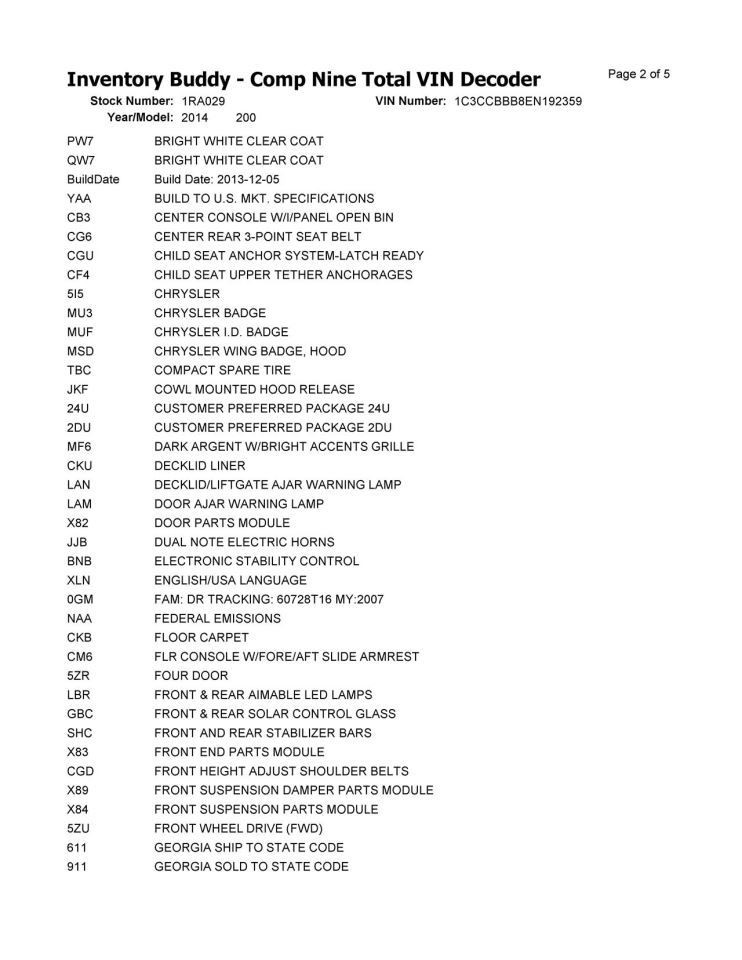 Inventory Buddy - Comp Nine Total VIN Decoder

Page 2 of 5

Stock Number: 1RA029 VIN Number: 1C3CCBBB8EN192359
Year/Model: 2014 200

| | |
|---|---|
| PW7 | BRIGHT WHITE CLEAR COAT |
| QW7 | BRIGHT WHITE CLEAR COAT |
| BuildDate | Build Date: 2013-12-05 |
| YAA | BUILD TO U.S. MKT. SPECIFICATIONS |
| CB3 | CENTER CONSOLE W/I/PANEL OPEN BIN |
| CG6 | CENTER REAR 3-POINT SEAT BELT |
| CGU | CHILD SEAT ANCHOR SYSTEM-LATCH READY |
| CF4 | CHILD SEAT UPPER TETHER ANCHORAGES |
| 5I5 | CHRYSLER |
| MU3 | CHRYSLER BADGE |
| MUF | CHRYSLER I.D. BADGE |
| MSD | CHRYSLER WING BADGE, HOOD |
| TBC | COMPACT SPARE TIRE |
| JKF | COWL MOUNTED HOOD RELEASE |
| 24U | CUSTOMER PREFERRED PACKAGE 24U |
| 2DU | CUSTOMER PREFERRED PACKAGE 2DU |
| MF6 | DARK ARGENT W/BRIGHT ACCENTS GRILLE |
| CKU | DECKLID LINER |
| LAN | DECKLID/LIFTGATE AJAR WARNING LAMP |
| LAM | DOOR AJAR WARNING LAMP |
| X82 | DOOR PARTS MODULE |
| JJB | DUAL NOTE ELECTRIC HORNS |
| BNB | ELECTRONIC STABILITY CONTROL |
| XLN | ENGLISH/USA LANGUAGE |
| 0GM | FAM: DR TRACKING: 60728T16 MY:2007 |
| NAA | FEDERAL EMISSIONS |
| CKB | FLOOR CARPET |
| CM6 | FLR CONSOLE W/FORE/AFT SLIDE ARMREST |
| 5ZR | FOUR DOOR |
| LBR | FRONT & REAR AIMABLE LED LAMPS |
| GBC | FRONT & REAR SOLAR CONTROL GLASS |
| SHC | FRONT AND REAR STABILIZER BARS |
| X83 | FRONT END PARTS MODULE |
| CGD | FRONT HEIGHT ADJUST SHOULDER BELTS |
| X89 | FRONT SUSPENSION DAMPER PARTS MODULE |
| X84 | FRONT SUSPENSION PARTS MODULE |
| 5ZU | FRONT WHEEL DRIVE (FWD) |
| 611 | GEORGIA SHIP TO STATE CODE |
| 911 | GEORGIA SOLD TO STATE CODE |